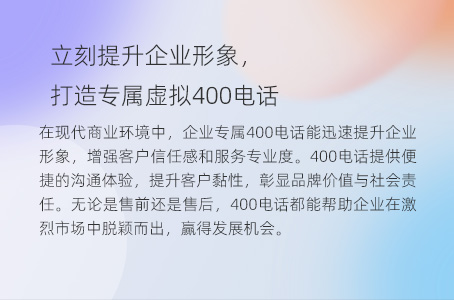 立刻提升企业形象，
打造专属虚拟400电话

在现代商业环境中，企业专属400电话能迅速提升企业形象，增强客户信任感和服务专业度。400电话提供便捷的沟通体验，提升客户黏性，彰显品牌价值与社会责任。无论是售前还是售后，400电话都能帮助企业在激烈市场中脱颖而出，赢得发展机会。